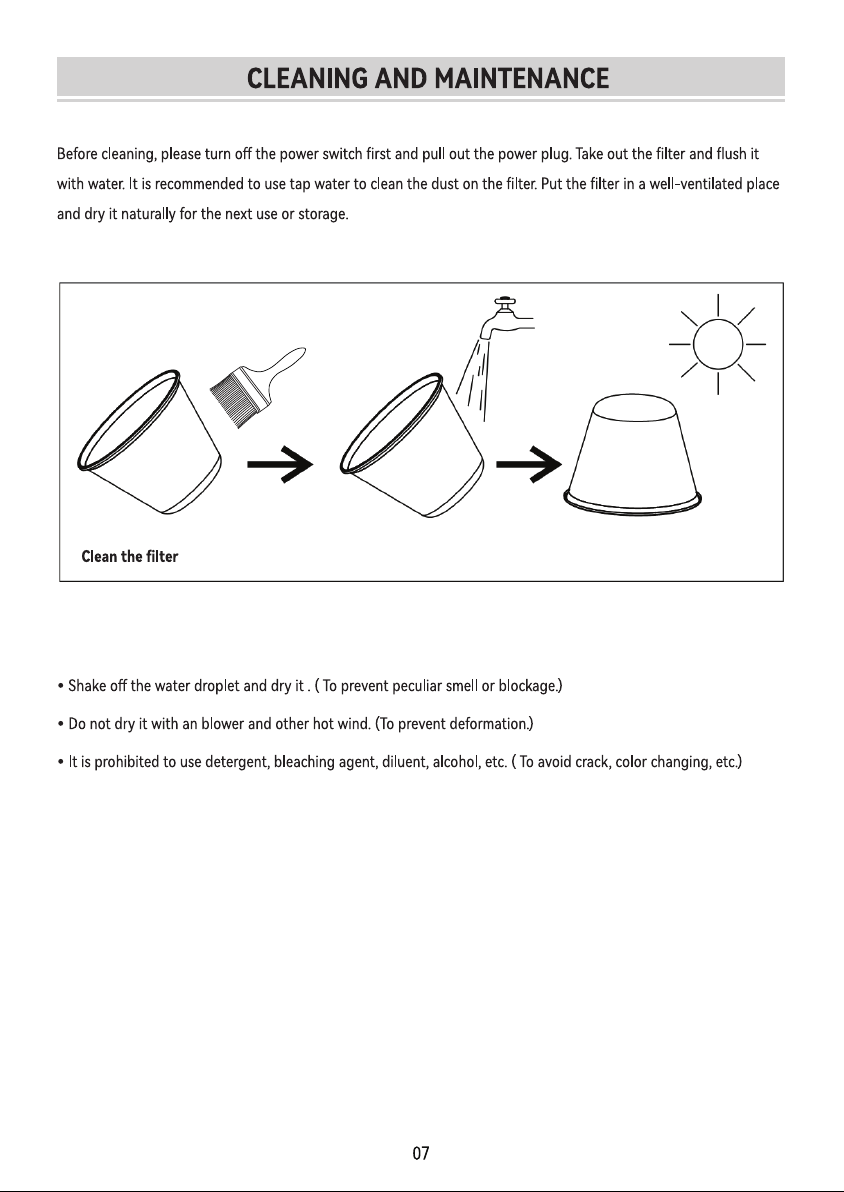 CLEANING AND MAINTENANCE

Before cleaning, please turn off the power switch first and pull out the power plug. Take out the filter and flush it with water. It is recommended to use tap water to clean the dust on the filter. Put the filter in a well-ventilated place and dry it naturally for the next use or storage.

Clean the filter

• Shake off the water droplet and dry it . ( To prevent peculiar smell or blockage.)

• Do not dry it with an blower and other hot wind. (To prevent deformation.)

• It is prohibited to use detergent, bleaching agent, diluent, alcohol, etc. ( To avoid crack, color changing, etc.)

07